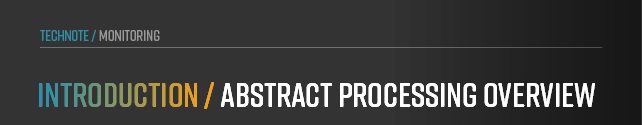 TECHNOTE / MONITORING

INTRODUCTION / ABSTRACT PROCESSING OVERVIEW